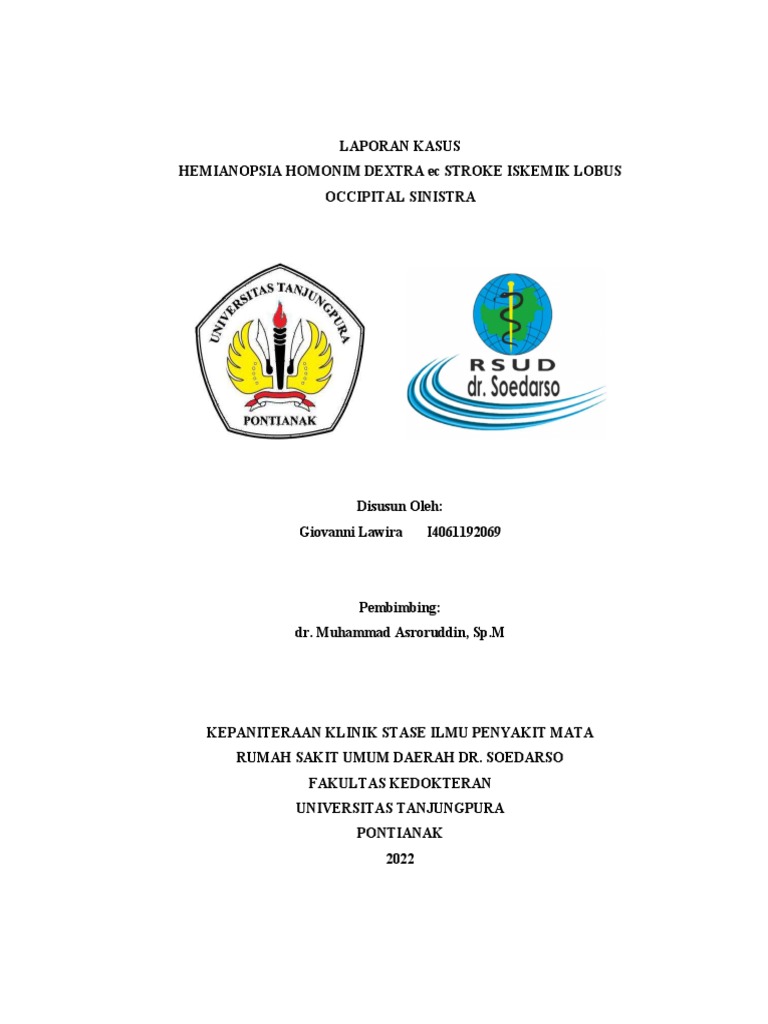 LAPORAN KASUS
HEMIANOPSIA HOMONIM DEXTRA ec STROKE ISKEMIK LOBUS OCCIPITAL SINISTRA

UNIVERSITAS TANJUNGPURA
PONTIANAK

RSUD
dr. Soedarso

Disusun Oleh:
Giovanni Lawira I4061192069

Pembimbing:
dr. Muhammad Asroruddin, Sp.M

KEPANITERAAN KLINIK STASE ILMU PENYAKIT MATA
RUMAH SAKIT UMUM DAERAH DR. SOEDARSO
FAKULTAS KEDOKTERAN
UNIVERSITAS TANJUNGPURA
PONTIANAK
2022